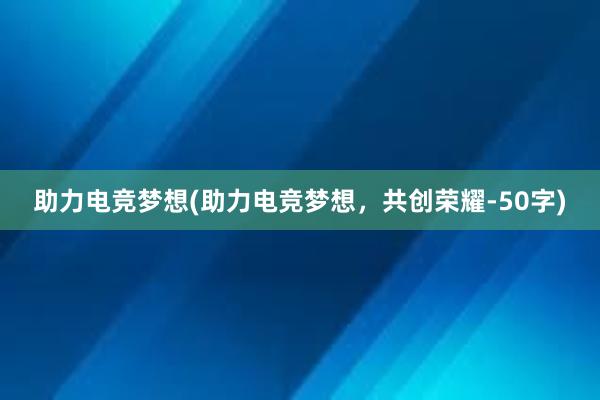 助力电竞梦想(助力电竞梦想，共创荣耀-50字)